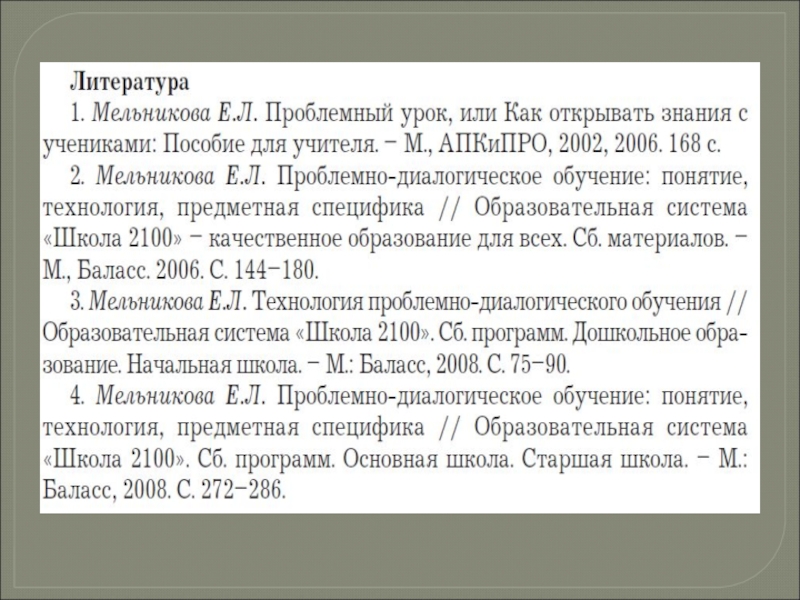 Литература

1. Мельникова Е.Л. Проблемный урок, или Как открывать знания с учениками: Пособие для учителя. – М., АПКиПРО, 2002, 2006. 168 с.

2. Мельникова Е.Л. Проблемно-диалогическое обучение: понятие, технология, предметная специфика // Образовательная система «Школа 2100» – качественное образование для всех. Сб. материалов. – М., Баласс. 2006. С. 144–180.

3. Мельникова Е.Л. Технология проблемно-диалогического обучения // Образовательная система «Школа 2100». Сб. программ. Дошкольное образование. Начальная школа. – М.: Баласс, 2008. С. 75–90.

4. Мельникова Е.Л. Проблемно-диалогическое обучение: понятие, технология, предметная специфика // Образовательная система «Школа 2100». Сб. программ. Основная школа. Старшая школа. – М.: Баласс, 2008. С. 272–286.